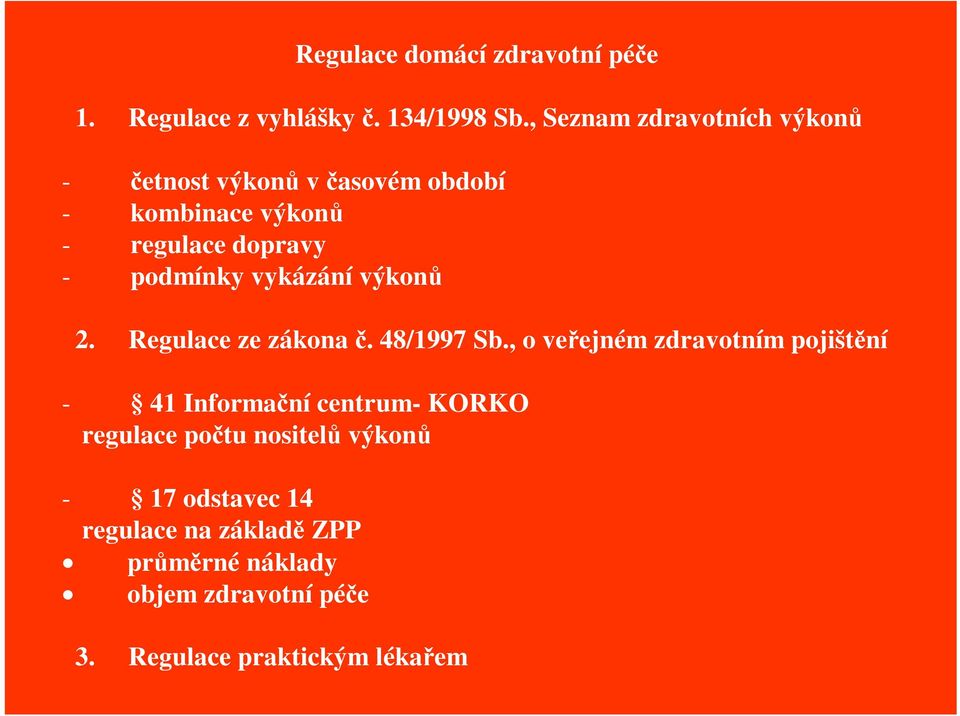 Regulace domácí zdravotní péče

1. Regulace z vyhlášky č. 134/1998 Sb., Seznam zdravotních výkonů

- četnost výkonů v časovém období
- kombinace výkonů
- regulace dopravy
- podmínky vykázání výkonů

2. Regulace ze zákona č. 48/1997 Sb., o veřejném zdravotním pojištění

- § 41 Informační centrum- KORKO
regulace počtu nositelů výkonů

- § 17 odstavec 14
regulace na základě ZPP
• průměrné náklady
• objem zdravotní péče

3. Regulace praktickým lékařem